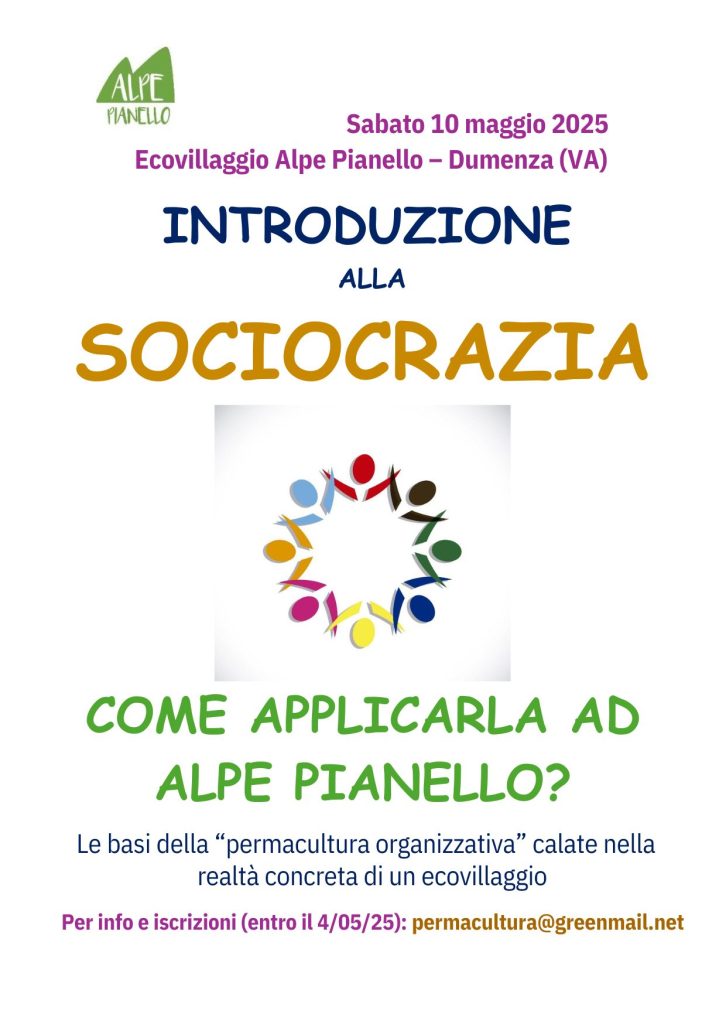 ALPE
PIANELLO

Sabato 10 maggio 2025
Ecovillaggio Alpe Pianello – Dumenza (VA)

INTRODUZIONE

ALLA

SOCIOCRAZIA

COME APPLICARLA AD ALPE PIANELLO?

Le basi della "permacultura organizzativa" calate nella realtà concreta di un ecovillaggio

Per info e iscrizioni (entro il 4/05/25): permacultura@greenmail.net